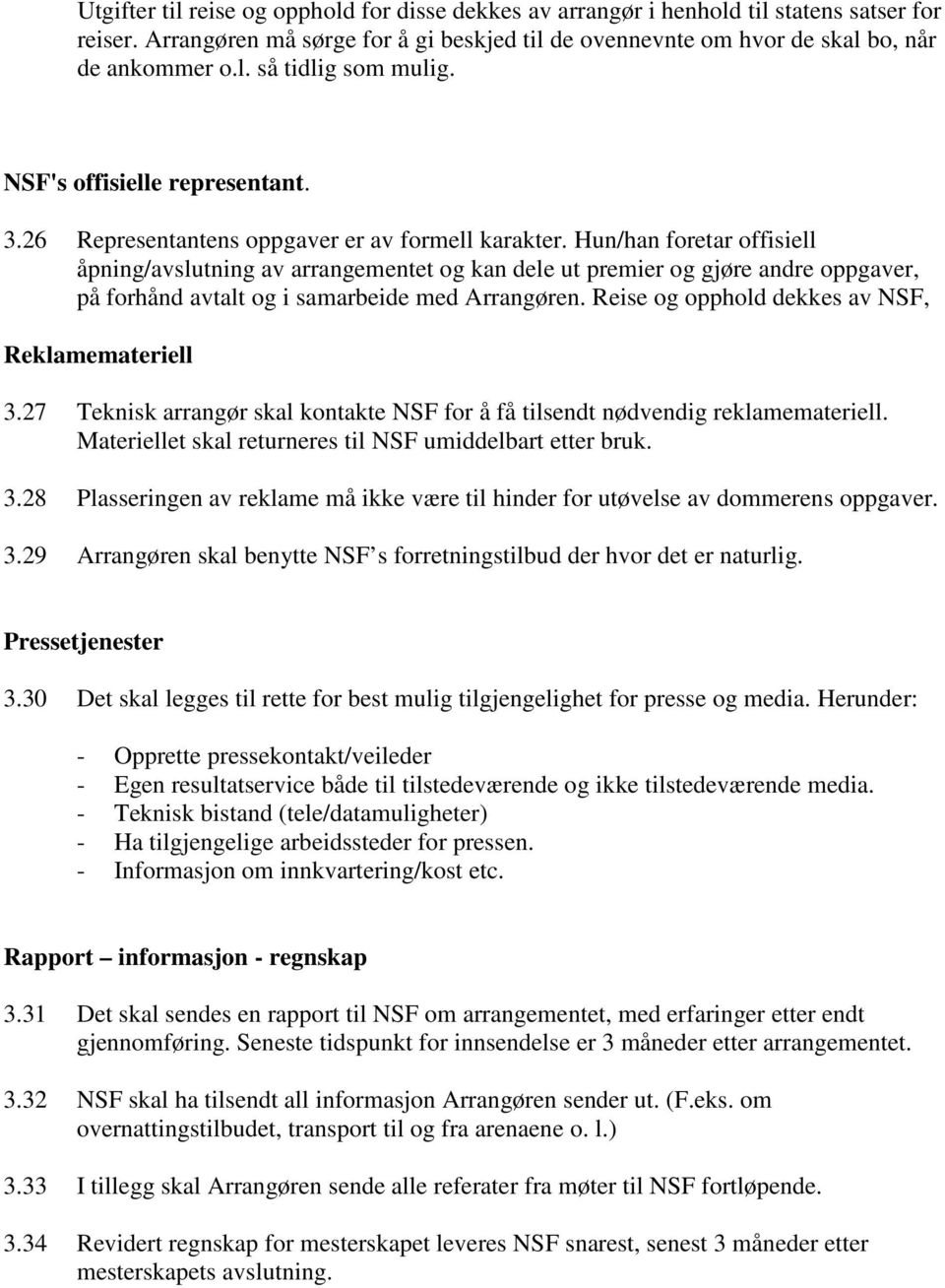 Utgifter til reise og opphold for disse dekkes av arrangør i henhold til statens satser for reiser. Arrangøren må sørge for å gi beskjed til de ovennevnte om hvor de skal bo, når de ankommer o.l. så tidlig som mulig.

NSF's offisielle representant.

3.26 Representantens oppgaver er av formell karakter. Hun/han foretar offisiell åpning/avslutning av arrangementet og kan dele ut premier og gjøre andre oppgaver, på forhånd avtalt og i samarbeide med Arrangøren. Reise og opphold dekkes av NSF,

Reklamemateriell

3.27 Teknisk arrangør skal kontakte NSF for å få tilsendt nødvendig reklamemateriell. Materiellet skal returneres til NSF umiddelbart etter bruk.

3.28 Plasseringen av reklame må ikke være til hinder for utøvelse av dommerens oppgaver.

3.29 Arrangøren skal benytte NSF s forretningstilbud der hvor det er naturlig.

Pressetjenester

3.30 Det skal legges til rette for best mulig tilgjengelighet for presse og media. Herunder:

- Opprette pressekontakt/veileder
- Egen resultatservice både til tilstedeværende og ikke tilstedeværende media.
- Teknisk bistand (tele/datamuligheter)
- Ha tilgjengelige arbeidssteder for pressen.
- Informasjon om innkvartering/kost etc.

Rapport – informasjon - regnskap

3.31 Det skal sendes en rapport til NSF om arrangementet, med erfaringer etter endt gjennomføring. Seneste tidspunkt for innsendelse er 3 måneder etter arrangementet.

3.32 NSF skal ha tilsendt all informasjon Arrangøren sender ut. (F.eks. om overnattingstilbudet, transport til og fra arenaene o. l.)

3.33 I tillegg skal Arrangøren sende alle referater fra møter til NSF fortløpende.

3.34 Revidert regnskap for mesterskapet leveres NSF snarest, senest 3 måneder etter mesterskapets avslutning.